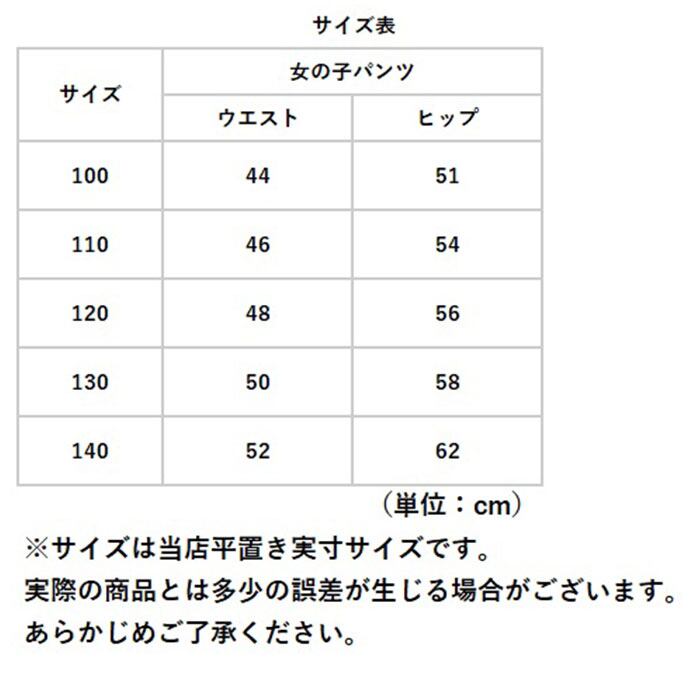 サイズ表

| サイズ | 女の子パンツ | |
|---|---|---|
| | ウエスト | ヒップ |
| 100 | 44 | 51 |
| 110 | 46 | 54 |
| 120 | 48 | 56 |
| 130 | 50 | 58 |
| 140 | 52 | 62 |

（単位：cm）

※サイズは当店平置き実寸サイズです。
実際の商品とは多少の誤差が生じる場合がございます。
あらかじめご了承ください。